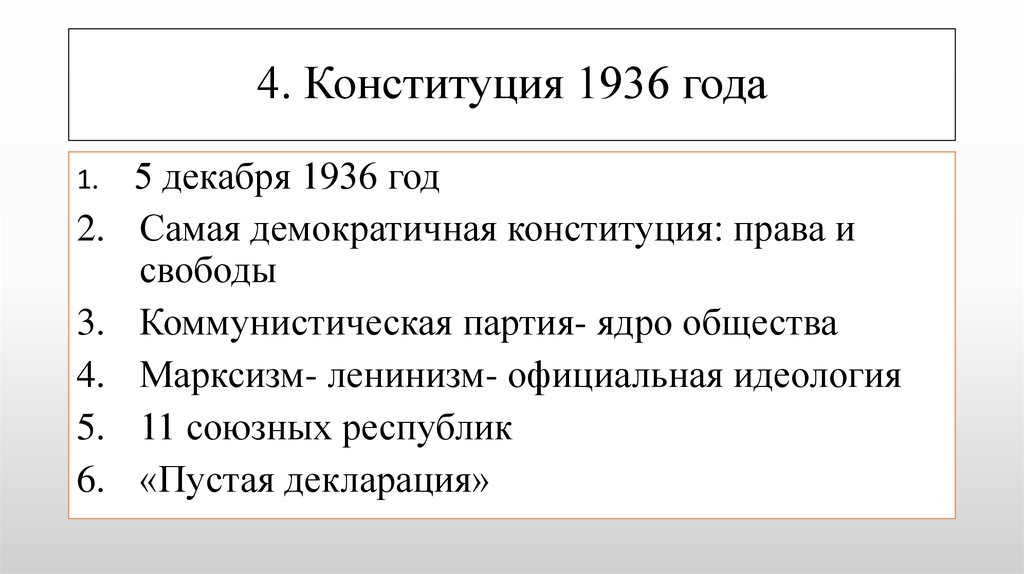 4. Конституция 1936 года

1. 5 декабря 1936 год
2. Самая демократичная конституция: права и свободы
3. Коммунистическая партия- ядро общества
4. Марксизм- ленинизм- официальная идеология
5. 11 союзных республик
6. «Пустая декларация»